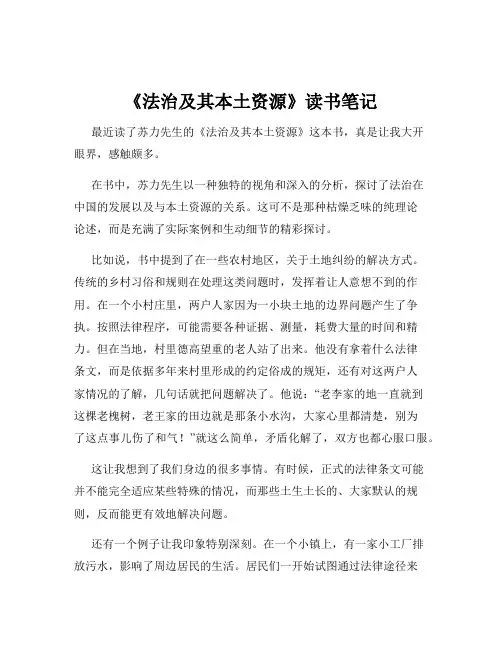 《法治及其本土资源》读书笔记

最近读了苏力先生的《法治及其本土资源》这本书，真是让我大开眼界，感触颇多。

在书中，苏力先生以一种独特的视角和深入的分析，探讨了法治在中国的发展以及与本土资源的关系。这可不是那种枯燥乏味的纯理论论述，而是充满了实际案例和生动细节的精彩探讨。

比如说，书中提到了在一些农村地区，关于土地纠纷的解决方式。传统的乡村习俗和规则在处理这类问题时，发挥着让人意想不到的作用。在一个小村庄里，两户人家因为一小块土地的边界问题产生了争执。按照法律程序，可能需要各种证据、测量，耗费大量的时间和精力。但在当地，村里德高望重的老人站了出来。他没有拿着什么法律条文，而是依据多年来村里形成的约定俗成的规矩，还有对这两户人家情况的了解，几句话就把问题解决了。他说："老李家的地一直就到这棵老槐树，老王家的田边就是那条小水沟，大家心里都清楚，别为了这点事儿伤了和气！"就这么简单，矛盾化解了，双方也都心服口服。

这让我想到了我们身边的很多事情。有时候，正式的法律条文可能并不能完全适应某些特殊的情况，而那些土生土长的、大家默认的规则，反而能更有效地解决问题。

还有一个例子让我印象特别深刻。在一个小镇上，有一家小工厂排放污水，影响了周边居民的生活。居民们一开始试图通过法律途径来